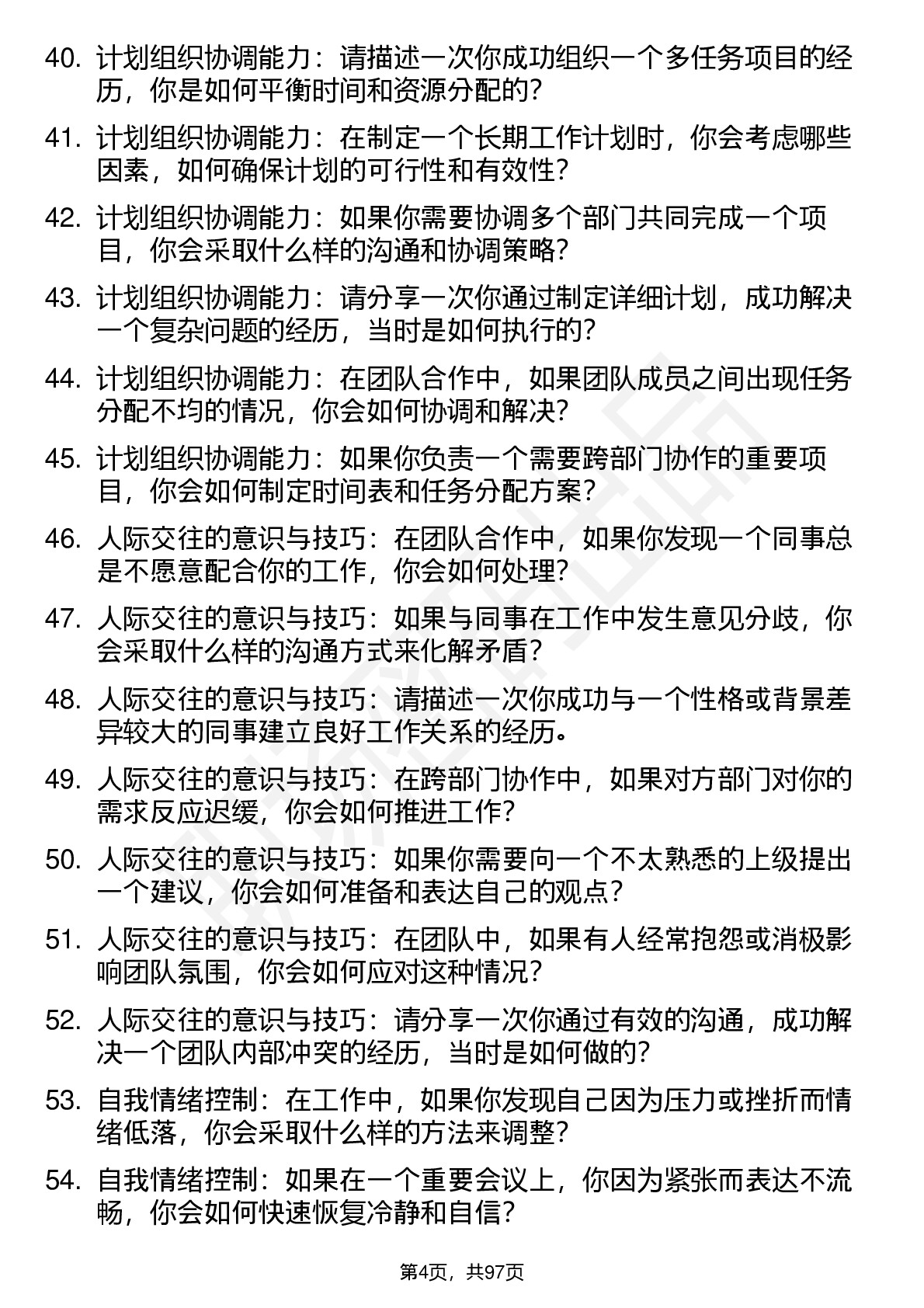 40. 计划组织协调能力：请描述一次你成功组织一个多任务项目的经历，你是如何平衡时间和资源分配的？

41. 计划组织协调能力：在制定一个长期工作计划时，你会考虑哪些因素，如何确保计划的可行性和有效性？

42. 计划组织协调能力：如果你需要协调多个部门共同完成一个项目，你会采取什么样的沟通和协调策略？

43. 计划组织协调能力：请分享一次你通过制定详细计划，成功解决一个复杂问题的经历，当时是如何执行的？

44. 计划组织协调能力：在团队合作中，如果团队成员之间出现任务分配不均的情况，你会如何协调和解决？

45. 计划组织协调能力：如果你负责一个需要跨部门协作的重要项目，你会如何制定时间表和任务分配方案？

46. 人际交往的意识与技巧：在团队合作中，如果你发现一个同事总是不愿意配合你的工作，你会如何处理？

47. 人际交往的意识与技巧：如果与同事在工作中发生意见分歧，你会采取什么样的沟通方式来化解矛盾？

48. 人际交往的意识与技巧：请描述一次你成功与一个性格或背景差异较大的同事建立良好工作关系的经历。

49. 人际交往的意识与技巧：在跨部门协作中，如果对方部门对你的需求反应迟缓，你会如何推进工作？

50. 人际交往的意识与技巧：如果你需要向一个不太熟悉的上级提出一个建议，你会如何准备和表达自己的观点？

51. 人际交往的意识与技巧：在团队中，如果有人经常抱怨或消极影响团队氛围，你会如何应对这种情况？

52. 人际交往的意识与技巧：请分享一次你通过有效的沟通，成功解决一个团队内部冲突的经历，当时是如何做的？

53. 自我情绪控制：在工作中，如果你发现自己因为压力或挫折而情绪低落，你会采取什么样的方法来调整？

54. 自我情绪控制：如果在一个重要会议上，你因为紧张而表达不流畅，你会如何快速恢复冷静和自信？

第4页，共97页